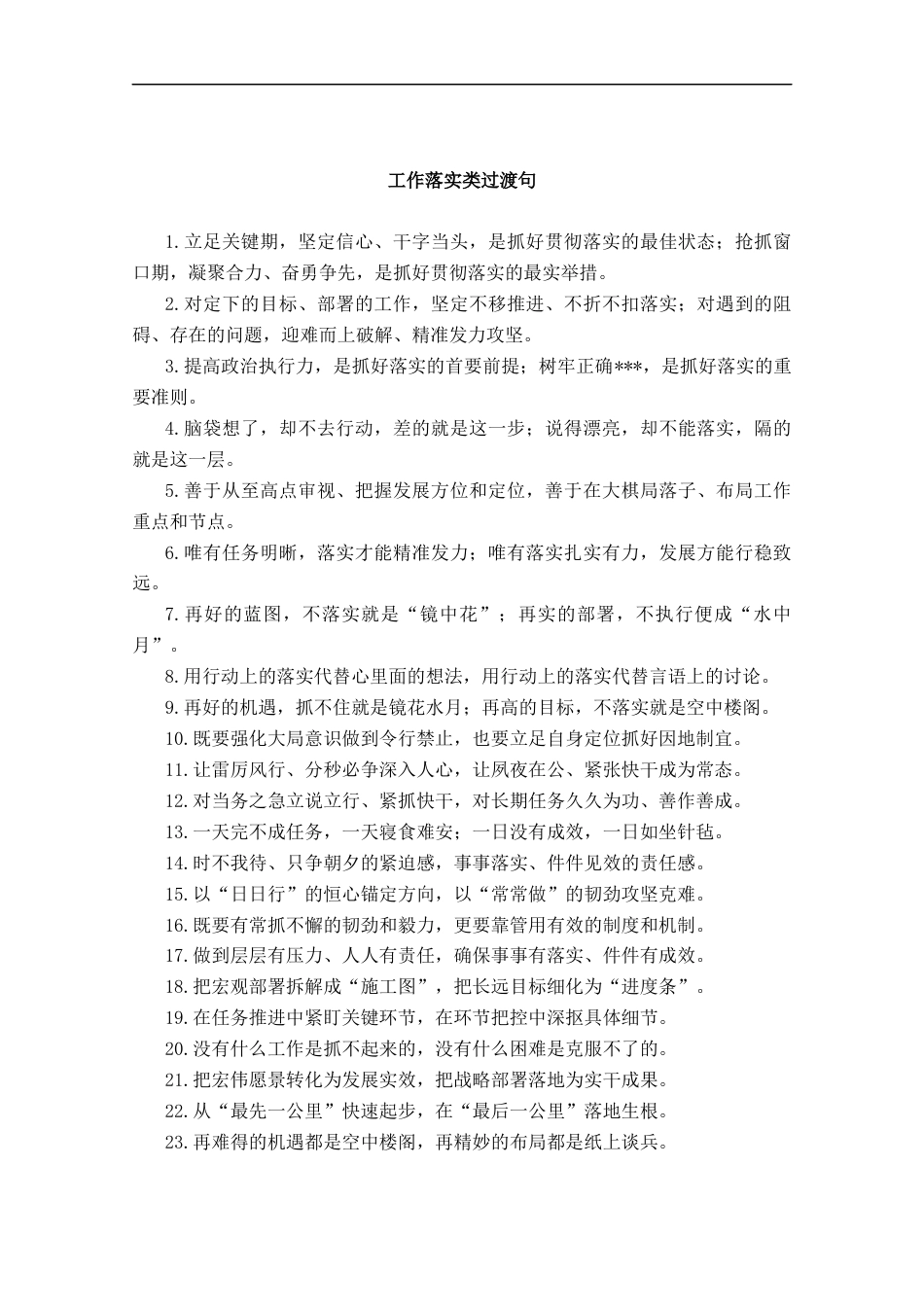 工作落实类过渡句

1.立足关键期，坚定信心、干字当头，是抓好贯彻落实的最佳状态；抢抓窗口期，凝聚合力、奋勇争先，是抓好贯彻落实的最实举措。

2.对定下的目标、部署的工作，坚定不移推进、不折不扣落实；对遇到的阻碍、存在的问题，迎难而上破解、精准发力攻坚。

3.提高政治执行力，是抓好落实的首要前提；树牢正确***，是抓好落实的重要准则。

4.脑袋想了，却不去行动，差的就是这一步；说得漂亮，却不能落实，隔的就是这一层。

5.善于从至高点审视、把握发展方位和定位，善于在大棋局落子、布局工作重点和节点。

6.唯有任务明晰，落实才能精准发力；唯有落实扎实有力，发展方能行稳致远。

7.再好的蓝图，不落实就是“镜中花”；再实的部署，不执行便成“水中月”。

8.用行动上的落实代替心里面的想法，用行动上的落实代替言语上的讨论。

9.再好的机遇，抓不住就是镜花水月；再高的目标，不落实就是空中楼阁。

10.既要强化大局意识做到令行禁止，也要立足自身定位抓好因地制宜。

11.让雷厉风行、分秒必争深入人心，让夙夜在公、紧张快干成为常态。

12.对当务之急立说立行、紧抓快干，对长期任务久久为功、善作善成。

13.一天完不成任务，一天寝食难安；一日没有成效，一日如坐针毡。

14.时不我待、只争朝夕的紧迫感，事事落实、件件见效的责任感。

15.以“日日行”的恒心锚定方向，以“常常做”的韧劲攻坚克难。

16.既要有常抓不懈的韧劲和毅力，更要靠管用有效的制度和机制。

17.做到层层有压力、人人有责任，确保事事有落实、件件有成效。

18.把宏观部署拆解成“施工图”，把长远目标细化为“进度条”。

19.在任务推进中紧盯关键环节，在环节把控中深抠具体细节。

20.没有什么工作是抓不起来的，没有什么困难是克服不了的。

21.把宏伟愿景转化为发展实效，把战略部署落地为实干成果。

22.从“最先一公里”快速起步，在“最后一公里”落地生根。

23.再难得的机遇都是空中楼阁，再精妙的布局都是纸上谈兵。